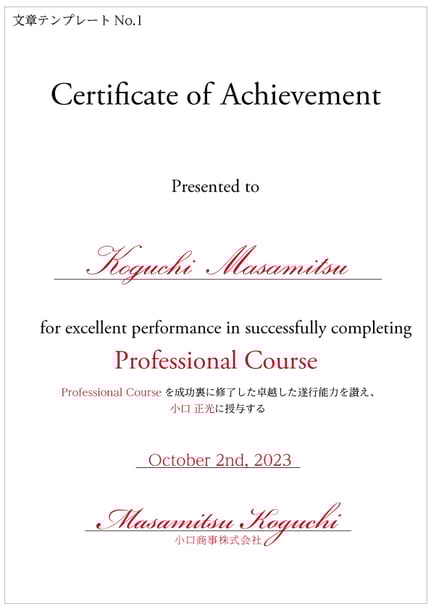 文章テンプレート No.1

Certificate of Achievement

Presented to

Koguchi Masamitsu

for excellent performance in successfully completing

Professional Course

Professional Course を成功裏に修了した卓越した遂行能力を讃え、
小口 正光に授与する

October 2nd, 2023

Masamitsu Koguchi
小口商事株式会社